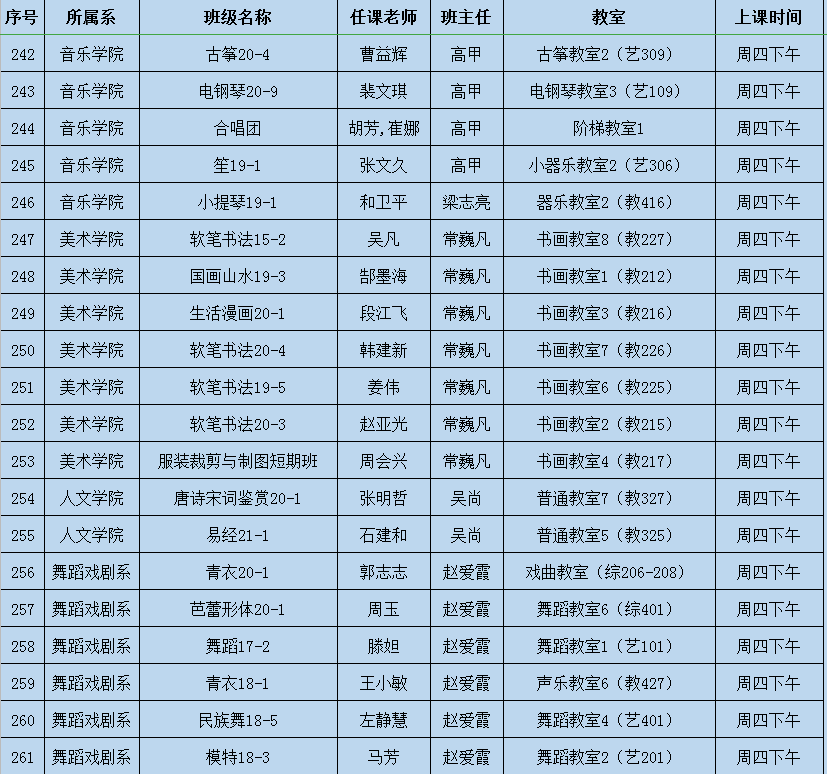 | 序号 | 所属系 | 班级名称 | 任课老师 | 班主任 | 教室 | 上课时间 |
|---|---|---|---|---|---|---|
| 242 | 音乐学院 | 古筝20-4 | 曹益辉 | 高甲 | 古筝教室2（艺309） | 周四下午 |
| 243 | 音乐学院 | 电钢琴20-9 | 裴文琪 | 高甲 | 电钢琴教室3（艺109） | 周四下午 |
| 244 | 音乐学院 | 合唱团 | 胡芳,崔娜 | 高甲 | 阶梯教室1 | 周四下午 |
| 245 | 音乐学院 | 笙19-1 | 张文久 | 高甲 | 小器乐教室2（艺306） | 周四下午 |
| 246 | 音乐学院 | 小提琴19-1 | 和卫平 | 梁志亮 | 器乐教室2（教416） | 周四下午 |
| 247 | 美术学院 | 软笔书法15-2 | 吴凡 | 常巍凡 | 书画教室8（教227） | 周四下午 |
| 248 | 美术学院 | 国画山水19-3 | 郜墨海 | 常巍凡 | 书画教室1（教212） | 周四下午 |
| 249 | 美术学院 | 生活漫画20-1 | 段江飞 | 常巍凡 | 书画教室3（教216） | 周四下午 |
| 250 | 美术学院 | 软笔书法20-4 | 韩建新 | 常巍凡 | 书画教室7（教226） | 周四下午 |
| 251 | 美术学院 | 软笔书法19-5 | 姜伟 | 常巍凡 | 书画教室6（教225） | 周四下午 |
| 252 | 美术学院 | 软笔书法20-3 | 赵亚光 | 常巍凡 | 书画教室2（教215） | 周四下午 |
| 253 | 美术学院 | 服装裁剪与制图短期班 | 周会兴 | 常巍凡 | 书画教室4（教217） | 周四下午 |
| 254 | 人文学院 | 唐诗宋词鉴赏20-1 | 张明哲 | 吴尚 | 普通教室7（教327） | 周四下午 |
| 255 | 人文学院 | 易经21-1 | 石建和 | 吴尚 | 普通教室5（教325） | 周四下午 |
| 256 | 舞蹈戏剧系 | 青衣20-1 | 郭志志 | 赵爱霞 | 戏曲教室（综206-208） | 周四下午 |
| 257 | 舞蹈戏剧系 | 芭蕾形体20-1 | 周玉 | 赵爱霞 | 舞蹈教室6（综401） | 周四下午 |
| 258 | 舞蹈戏剧系 | 舞蹈17-2 | 滕妲 | 赵爱霞 | 舞蹈教室1（艺101） | 周四下午 |
| 259 | 舞蹈戏剧系 | 青衣18-1 | 王小敏 | 赵爱霞 | 声乐教室6（教427） | 周四下午 |
| 260 | 舞蹈戏剧系 | 民族舞18-5 | 左静慧 | 赵爱霞 | 舞蹈教室4（艺401） | 周四下午 |
| 261 | 舞蹈戏剧系 | 模特18-3 | 马芳 | 赵爱霞 | 舞蹈教室2（艺201） | 周四下午 |